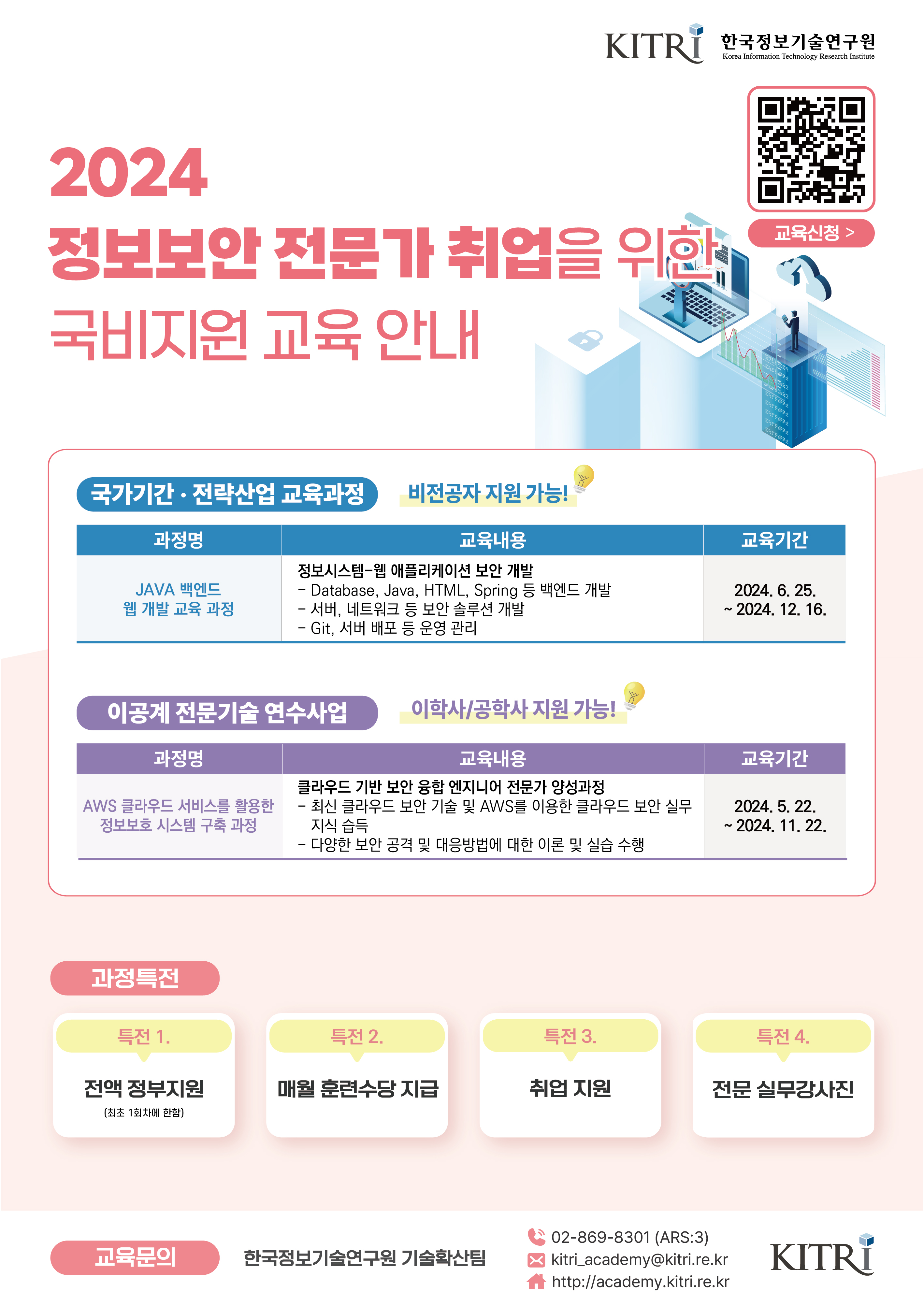 KITRI 한국정보기술연구원
Korea Information Technology Research Institute

교육신청 >

2024
정보보안 전문가 취업을 위한
국비지원 교육 안내

국가기간 · 전략산업 교육과정 비전공자 지원 가능!

| 과정명 | 교육내용 | 교육기간 |
|---|---|---|
| JAVA 백엔드 웹 개발 교육 과정 | 정보시스템-웹 애플리케이션 보안 개발 - Database, Java, HTML, Spring 등 백엔드 개발 - 서버, 네트워크 등 보안 솔루션 개발 - Git, 서버 배포 등 운영 관리 | 2024. 6. 25. ~ 2024. 12. 16. |

이공계 전문기술 연수사업 이학사/공학사 지원 가능!

| 과정명 | 교육내용 | 교육기간 |
|---|---|---|
| AWS 클라우드 서비스를 활용한 정보보호 시스템 구축 과정 | 클라우드 기반 보안 융합 엔지니어 전문가 양성과정 - 최신 클라우드 보안 기술 및 AWS를 이용한 클라우드 보안 실무 지식 습득 - 다양한 보안 공격 및 대응방법에 대한 이론 및 실습 수행 | 2024. 5. 22. ~ 2024. 11. 22. |

과정특전

특전 1.
전액 정부지원
(최초 1회차에 한함)

특전 2.
매월 훈련수당 지급

특전 3.
취업 지원

특전 4.
전문 실무강사진

교육문의

한국정보기술연구원 기술확산팀

02-869-8301 (ARS:3)
kitri_academy@kitri.re.kr
http://academy.kitri.re.kr

KITRI